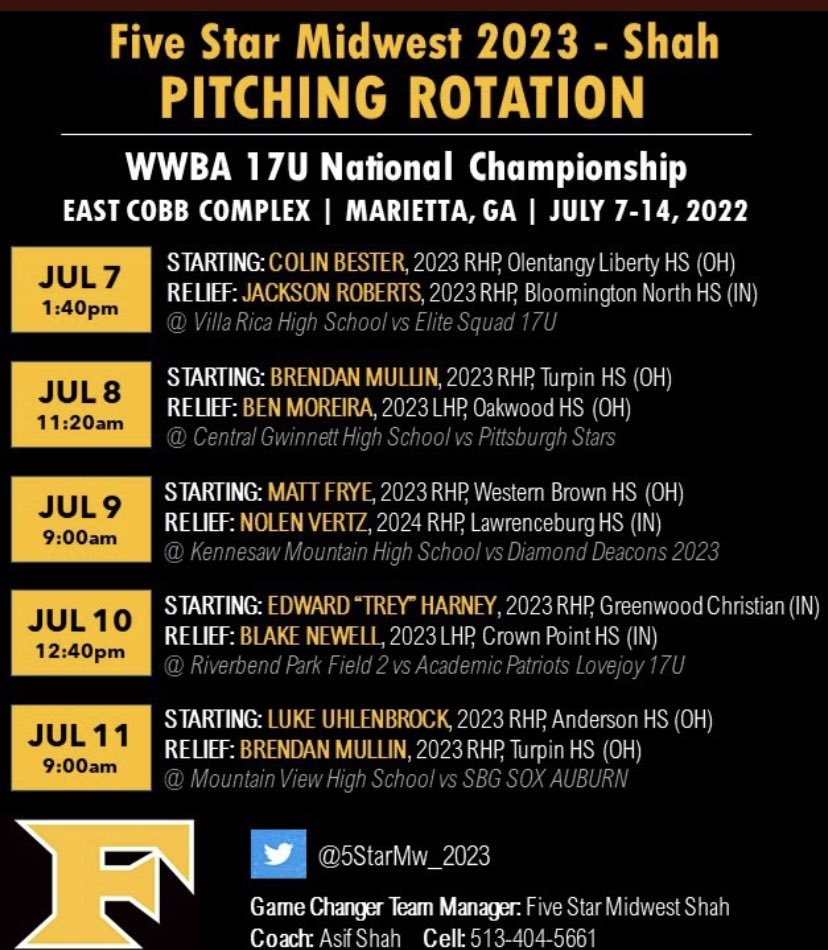 Five Star Midwest 2023 - Shah
PITCHING ROTATION

WWBA 17U National Championship
EAST COBB COMPLEX | MARIETTA, GA | JULY 7-14, 2022

JUL 7
1:40pm

STARTING: COLIN BESTER, 2023 RHP, Olentangy Liberty HS (OH)
RELIEF: JACKSON ROBERTS, 2023 RHP, Bloomington North HS (IN)
@ Villa Rica High School vs Elite Squad 17U

JUL 8
11:20am

STARTING: BRENDAN MULLIN, 2023 RHP, Turpin HS (OH)
RELIEF: BEN MOREIRA, 2023 LHP, Oakwood HS (OH)
@ Central Gwinnett High School vs Pittsburgh Stars

JUL 9
9:00am

STARTING: MATT FRYE, 2023 RHP, Western Brown HS (OH)
RELIEF: NOLEN VERTZ, 2024 RHP, Lawrenceburg HS (IN)
@ Kennesaw Mountain High School vs Diamond Deacons 2023

JUL 10
12:40pm

STARTING: EDWARD "TREY" HARNEY, 2023 RHP, Greenwood Christian (IN)
RELIEF: BLAKE NEWELL, 2023 LHP, Crown Point HS (IN)
@ Riverbend Park Field 2 vs Academic Patriots Lovejoy 17U

JUL 11
9:00am

STARTING: LUKE UHLENBROCK, 2023 RHP, Anderson HS (OH)
RELIEF: BRENDAN MULLIN, 2023 RHP, Turpin HS (OH)
@ Mountain View High School vs SBG SOX AUBURN

F

@5StarMw_2023

Game Changer Team Manager: Five Star Midwest Shah
Coach: Asif Shah Cell: 513-404-5661